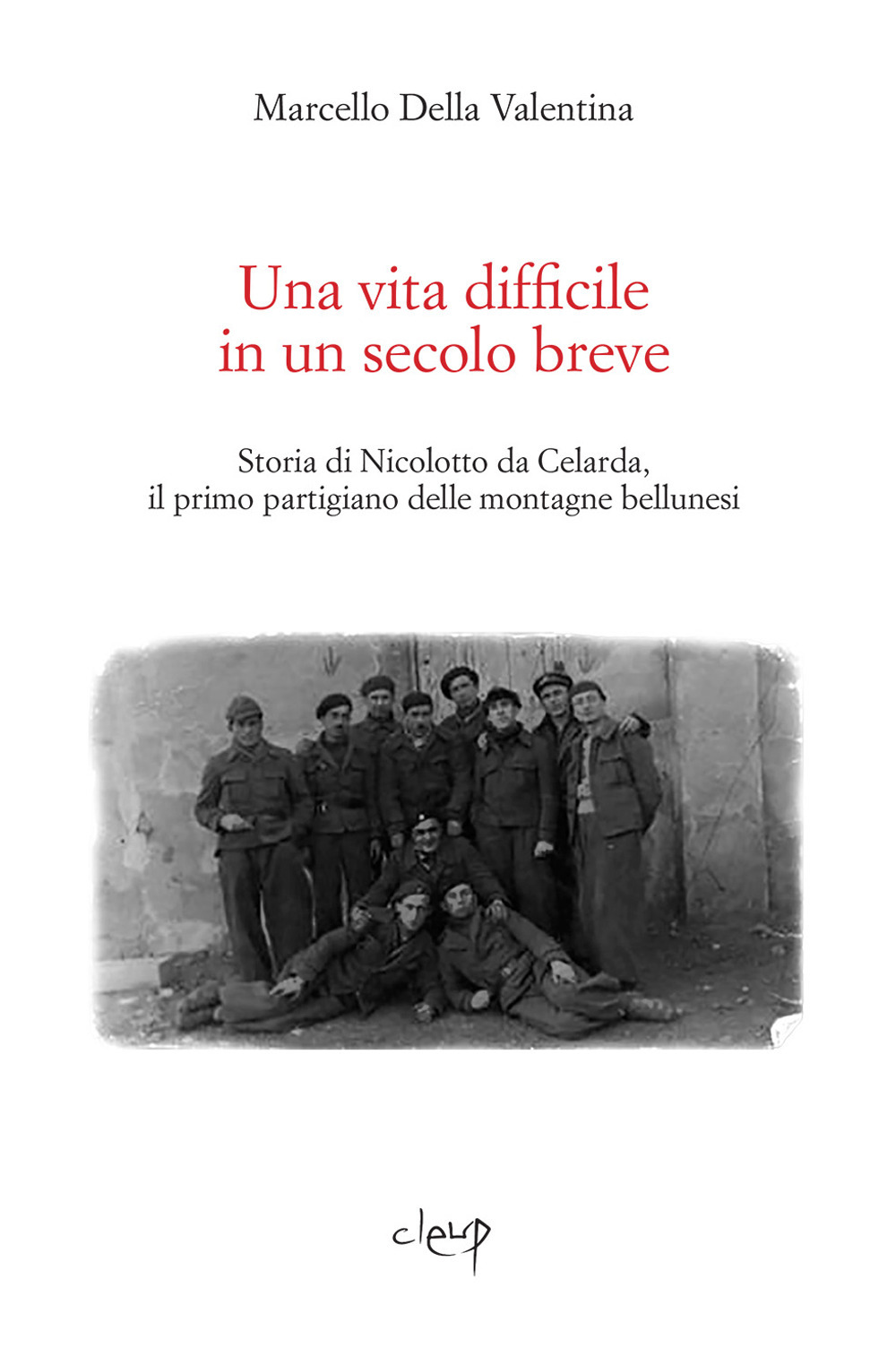 Marcello Della Valentina

Una vita difficile
in un secolo breve

Storia di Nicolotto da Celarda,
il primo partigiano delle montagne bellunesi

cleup